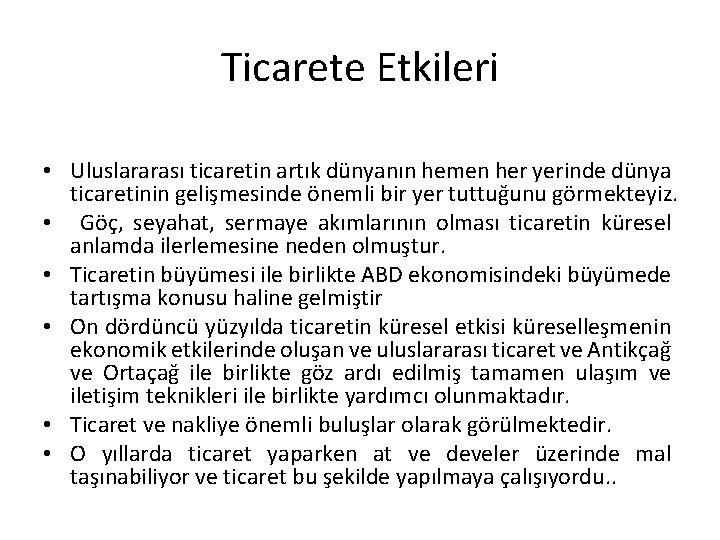 Ticarete Etkileri

• Uluslararası ticaretin artık dünyanın hemen her yerinde dünya ticaretinin gelişmesinde önemli bir yer tuttuğunu görmekteyiz.
• Göç, seyahat, sermaye akımlarının olması ticaretin küresel anlamda ilerlemesine neden olmuştur.
• Ticaretin büyümesi ile birlikte ABD ekonomisindeki büyümede tartışma konusu haline gelmiştir
• On dördüncü yüzyılda ticaretin küresel etkisi küreselleşmenin ekonomik etkilerinde oluşan ve uluslararası ticaret ve Antikçağ ve Ortaçağ ile birlikte göz ardı edilmiş tamamen ulaşım ve iletişim teknikleri ile birlikte yardımcı olunmaktadır.
• Ticaret ve nakliye önemli buluşlar olarak görülmektedir.
• O yıllarda ticaret yaparken at ve develer üzerinde mal taşınabiliyor ve ticaret bu şekilde yapılmaya çalışıyordu..